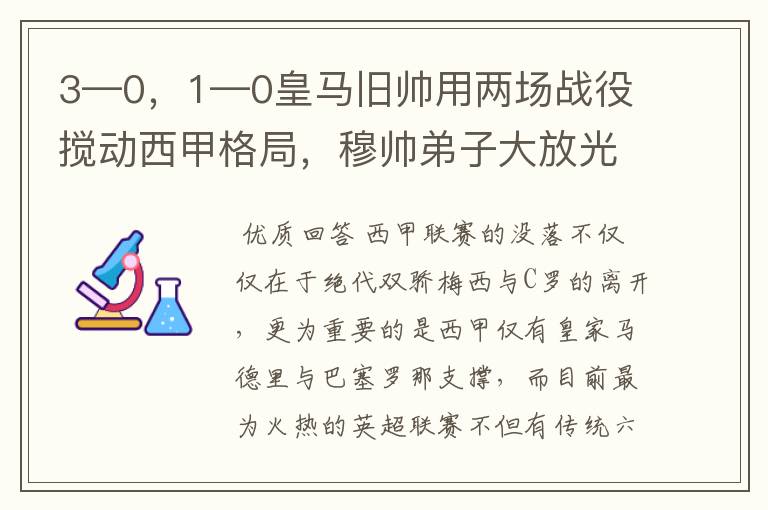 3—0，1—0皇马旧帅用两场战役搅动西甲格局，穆帅弟子大放光

优质回答 西甲联赛的没落不仅仅在于绝代双骄梅西与C罗的离开，更为重要的是西甲仅有皇家马德里与巴塞罗那支撑，而目前最为火热的英超联赛不但有传统六